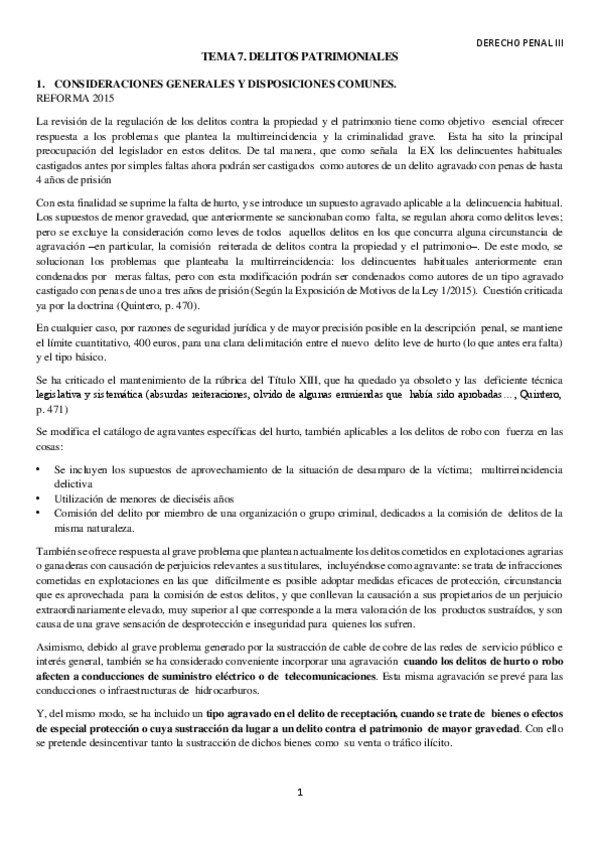 DERECHO PENAL III

TEMA 7. DELITOS PATRIMONIALES

1. CONSIDERACIONES GENERALES Y DISPOSICIONES COMUNES.
REFORMA 2015

La revisión de la regulación de los delitos contra la propiedad y el patrimonio tiene como objetivo esencial ofrecer respuesta a los problemas que plantea la multirreincidencia y la criminalidad grave. Esta ha sito la principal preocupación del legislador en estos delitos. De tal manera, que como señala la EX los delincuentes habituales castigados antes por simples faltas ahora podrán ser castigados como autores de un delito agravado con penas de hasta 4 años de prisión

Con esta finalidad se suprime la falta de hurto, y se introduce un supuesto agravado aplicable a la delincuencia habitual. Los supuestos de menor gravedad, que anteriormente se sancionaban como falta, se regulan ahora como delitos leves; pero se excluye la consideración como leves de todos aquellos delitos en los que concurra alguna circunstancia de agravación –en particular, la comisión reiterada de delitos contra la propiedad y el patrimonio–. De este modo, se solucionan los problemas que planteaba la multirreincidencia: los delincuentes habituales anteriormente eran condenados por meras faltas, pero con esta modificación podrán ser condenados como autores de un tipo agravado castigado con penas de uno a tres años de prisión (Según la Exposición de Motivos de la Ley 1/2015). Cuestión criticada ya por la doctrina (Quintero, p. 470).

En cualquier caso, por razones de seguridad jurídica y de mayor precisión posible en la descripción penal, se mantiene el límite cuantitativo, 400 euros, para una clara delimitación entre el nuevo delito leve de hurto (lo que antes era falta) y el tipo básico.

Se ha criticado el mantenimiento de la rúbrica del Título XIII, que ha quedado ya obsoleto y las deficiente técnica legislativa y sistemática (absurdas reiteraciones, olvido de algunas enmiendas que había sido aprobadas…, Quintero, p. 471)

Se modifica el catálogo de agravantes específicas del hurto, también aplicables a los delitos de robo con fuerza en las cosas:

• Se incluyen los supuestos de aprovechamiento de la situación de desamparo de la víctima; multirreincidencia delictiva
• Utilización de menores de dieciséis años
• Comisión del delito por miembro de una organización o grupo criminal, dedicados a la comisión de delitos de la misma naturaleza.

También se ofrece respuesta al grave problema que plantean actualmente los delitos cometidos en explotaciones agrarias o ganaderas con causación de perjuicios relevantes a sus titulares, incluyéndose como agravante: se trata de infracciones cometidas en explotaciones en las que difícilmente es posible adoptar medidas eficaces de protección, circunstancia que es aprovechada para la comisión de estos delitos, y que conllevan la causación a sus propietarios de un perjuicio extraordinariamente elevado, muy superior al que corresponde a la mera valoración de los productos sustraídos, y son causa de una grave sensación de desprotección e inseguridad para quienes los sufren.

Asimismo, debido al grave problema generado por la sustracción de cable de cobre de las redes de servicio público e interés general, también se ha considerado conveniente incorporar una agravación cuando los delitos de hurto o robo afecten a conducciones de suministro eléctrico o de telecomunicaciones. Esta misma agravación se prevé para las conducciones o infraestructuras de hidrocarburos.

Y, del mismo modo, se ha incluido un tipo agravado en el delito de receptación, cuando se trate de bienes o efectos de especial protección o cuya sustracción da lugar a un delito contra el patrimonio de mayor gravedad. Con ello se pretende desincentivar tanto la sustracción de dichos bienes como su venta o tráfico ilícito.

1